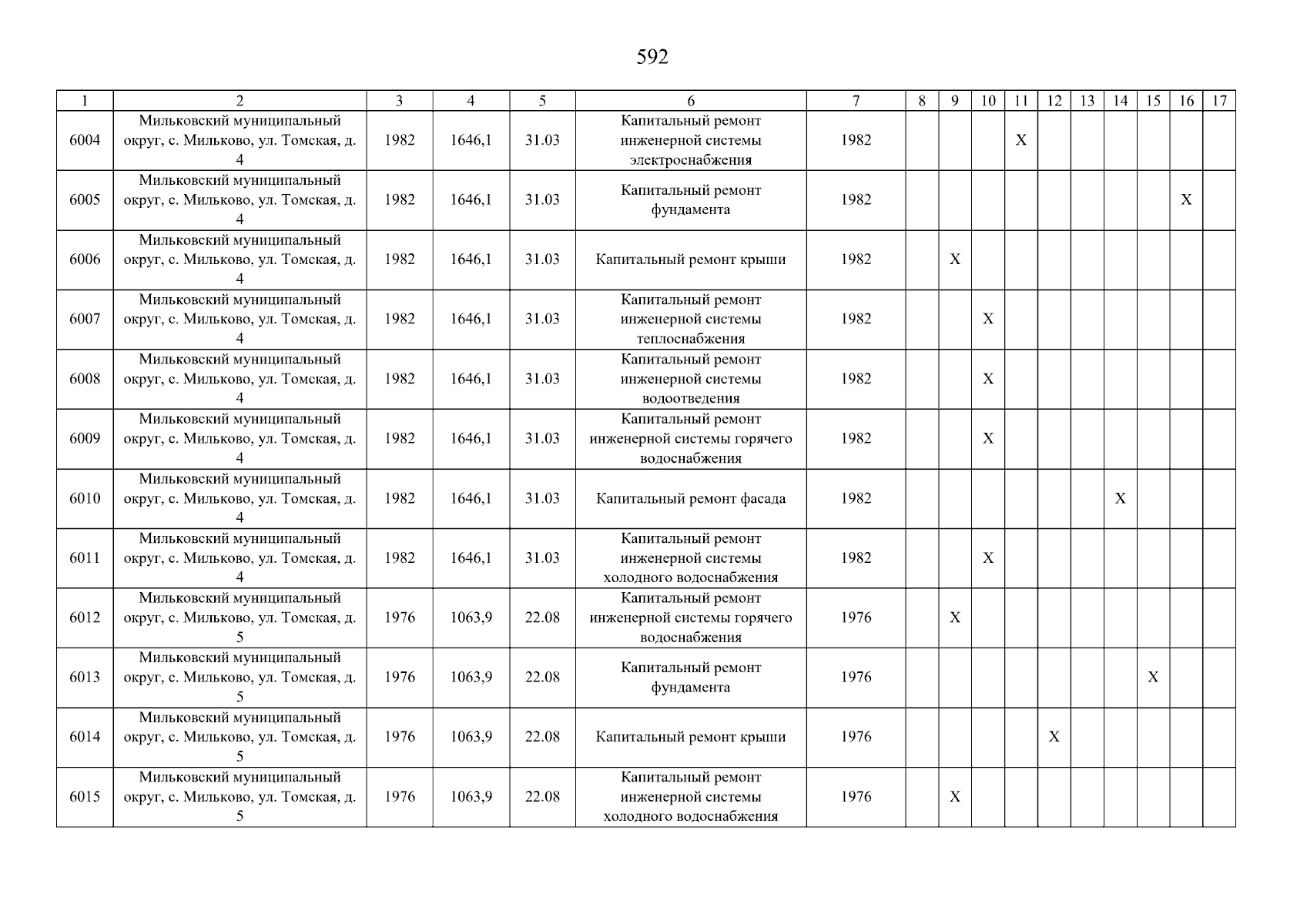 592

| 1 | 2 | 3 | 4 | 5 | 6 | 7 | 8 | 9 | 10 | 11 | 12 | 13 | 14 | 15 | 16 | 17 |
|---|---|---|---|---|---|---|---|---|---|---|---|---|---|---|---|---|
| 6004 | Мильковский муниципальный округ, с. Мильково, ул. Томская, д. 4 | 1982 | 1646,1 | 31.03 | Капитальный ремонт инженерной системы электроснабжения | 1982 | | | | X | | | | | | |
| 6005 | Мильковский муниципальный округ, с. Мильково, ул. Томская, д. 4 | 1982 | 1646,1 | 31.03 | Капитальный ремонт фундамента | 1982 | | | | | | | | | X | |
| 6006 | Мильковский муниципальный округ, с. Мильково, ул. Томская, д. 4 | 1982 | 1646,1 | 31.03 | Капитальный ремонт крыши | 1982 | | X | | | | | | | | |
| 6007 | Мильковский муниципальный округ, с. Мильково, ул. Томская, д. 4 | 1982 | 1646,1 | 31.03 | Капитальный ремонт инженерной системы теплоснабжения | 1982 | | | X | | | | | | | |
| 6008 | Мильковский муниципальный округ, с. Мильково, ул. Томская, д. 4 | 1982 | 1646,1 | 31.03 | Капитальный ремонт инженерной системы водоотведения | 1982 | | | X | | | | | | | |
| 6009 | Мильковский муниципальный округ, с. Мильково, ул. Томская, д. 4 | 1982 | 1646,1 | 31.03 | Капитальный ремонт инженерной системы горячего водоснабжения | 1982 | | | X | | | | | | | |
| 6010 | Мильковский муниципальный округ, с. Мильково, ул. Томская, д. 4 | 1982 | 1646,1 | 31.03 | Капитальный ремонт фасада | 1982 | | | | | | | X | | | |
| 6011 | Мильковский муниципальный округ, с. Мильково, ул. Томская, д. 4 | 1982 | 1646,1 | 31.03 | Капитальный ремонт инженерной системы холодного водоснабжения | 1982 | | | X | | | | | | | |
| 6012 | Мильковский муниципальный округ, с. Мильково, ул. Томская, д. 5 | 1976 | 1063,9 | 22.08 | Капитальный ремонт инженерной системы горячего водоснабжения | 1976 | | X | | | | | | | | |
| 6013 | Мильковский муниципальный округ, с. Мильково, ул. Томская, д. 5 | 1976 | 1063,9 | 22.08 | Капитальный ремонт фундамента | 1976 | | | | | | | | X | | |
| 6014 | Мильковский муниципальный округ, с. Мильково, ул. Томская, д. 5 | 1976 | 1063,9 | 22.08 | Капитальный ремонт крыши | 1976 | | | | | X | | | | | |
| 6015 | Мильковский муниципальный округ, с. Мильково, ул. Томская, д. 5 | 1976 | 1063,9 | 22.08 | Капитальный ремонт инженерной системы холодного водоснабжения | 1976 | | X | | | | | | | | |